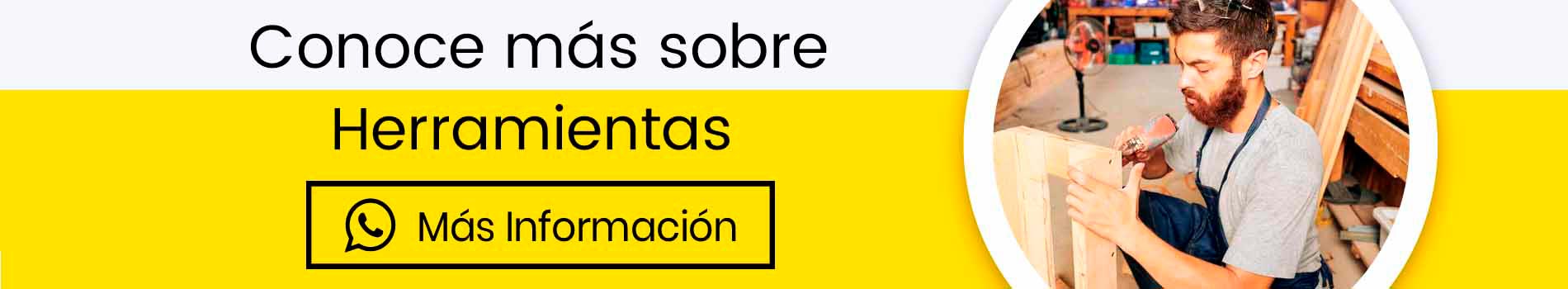 Conoce más sobre

Herramientas

Más Información